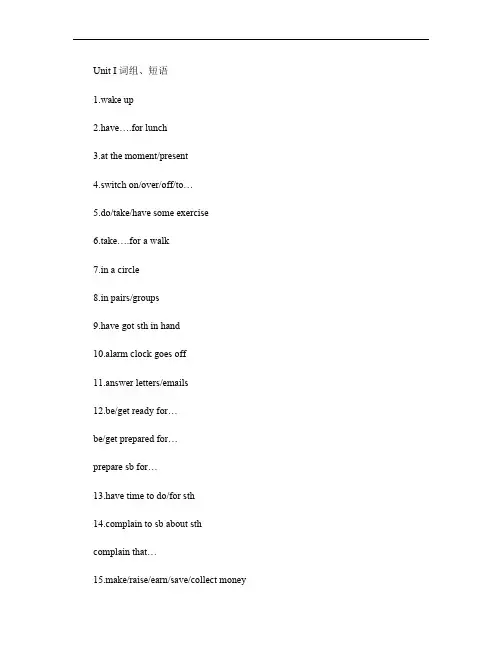 Unit I 词组、短语

1.wake up

2.have….for lunch

3.at the moment/present

4.switch on/over/off/to…

5.do/take/have some exercise

6.take….for a walk

7.in a circle

8.in pairs/groups

9.have got sth in hand

10.alarm clock goes off

11.answer letters/emails

12.be/get ready for…

be/get prepared for…

prepare sb for…

13.have time to do/for sth

14.complain to sb about sth

complain that…

15.make/raise/earn/save/collect money